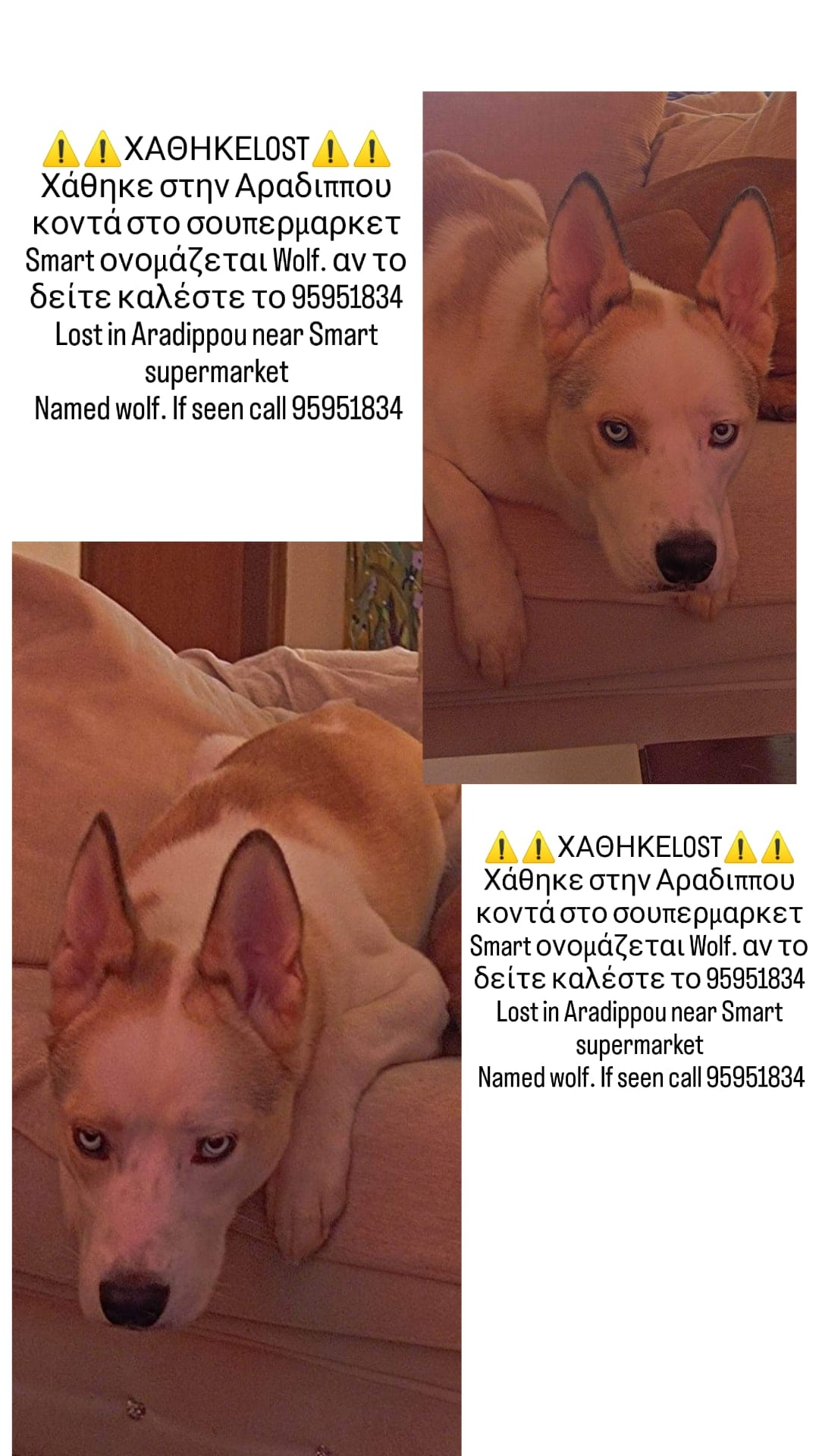 ⚠️⚠️ΧΑΘΗΚΕLOST⚠️⚠️
Χάθηκε στην Αραδιππου κοντά στο σουπερμαρκετ Smart ονομάζεται Wolf. αν το δείτε καλέστε το 95951834
Lost in Aradippou near Smart supermarket
Named wolf. If seen call 95951834

⚠️⚠️ΧΑΘΗΚΕLOST⚠️⚠️
Χάθηκε στην Αραδιππου κοντά στο σουπερμαρκετ Smart ονομάζεται Wolf. αν το δείτε καλέστε το 95951834
Lost in Aradippou near Smart supermarket
Named wolf. If seen call 95951834